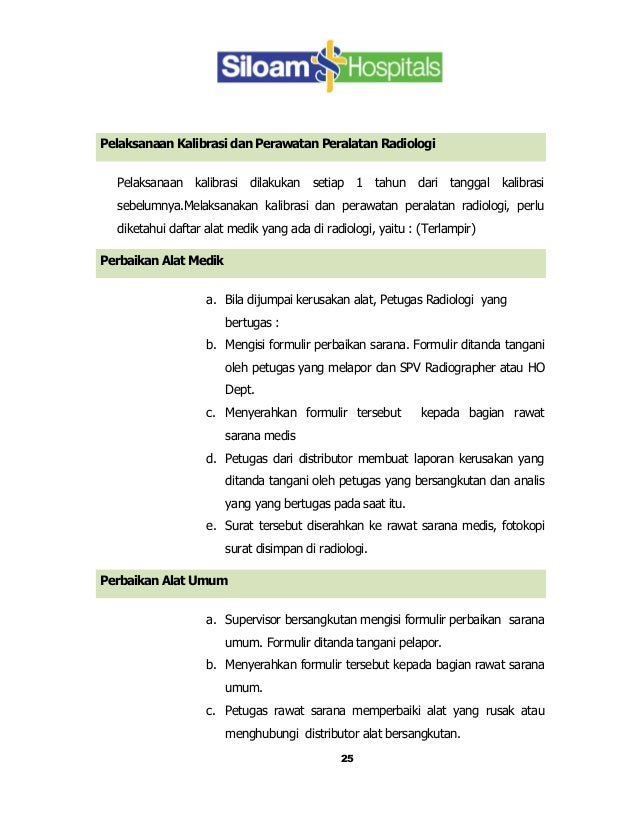 Siloam Hospitals

Pelaksanaan Kalibrasi dan Perawatan Peralatan Radiologi

Pelaksanaan kalibrasi dilakukan setiap 1 tahun dari tanggal kalibrasi sebelumnya.Melaksanakan kalibrasi dan perawatan peralatan radiologi, perlu diketahui daftar alat medik yang ada di radiologi, yaitu : (Terlampir)

Perbaikan Alat Medik

a. Bila dijumpai kerusakan alat, Petugas Radiologi yang bertugas :
b. Mengisi formulir perbaikan sarana. Formulir ditanda tangani oleh petugas yang melapor dan SPV Radiographer atau HO Dept.
c. Menyerahkan formulir tersebut kepada bagian rawat sarana medis
d. Petugas dari distributor membuat laporan kerusakan yang ditanda tangani oleh petugas yang bersangkutan dan analis yang yang bertugas pada saat itu.
e. Surat tersebut diserahkan ke rawat sarana medis, fotokopi surat disimpan di radiologi.

Perbaikan Alat Umum

a. Supervisor bersangkutan mengisi formulir perbaikan sarana umum. Formulir ditanda tangani pelapor.
b. Menyerahkan formulir tersebut kepada bagian rawat sarana umum.
c. Petugas rawat sarana memperbaiki alat yang rusak atau menghubungi distributor alat bersangkutan.

25